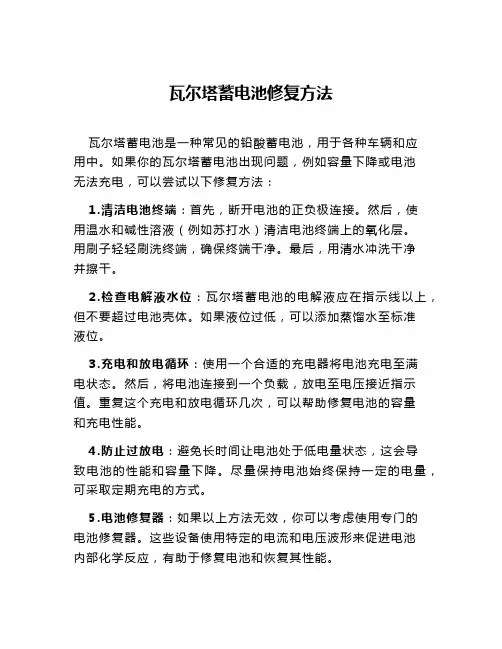 瓦尔塔蓄电池修复方法

瓦尔塔蓄电池是一种常见的铅酸蓄电池，用于各种车辆和应用中。如果你的瓦尔塔蓄电池出现问题，例如容量下降或电池无法充电，可以尝试以下修复方法：

1.清洁电池终端：首先，断开电池的正负极连接。然后，使用温水和碱性溶液（例如苏打水）清洁电池终端上的氧化层。用刷子轻轻刷洗终端，确保终端干净。最后，用清水冲洗干净并擦干。

2.检查电解液水位：瓦尔塔蓄电池的电解液应在指示线以上，但不要超过电池壳体。如果液位过低，可以添加蒸馏水至标准液位。

3.充电和放电循环：使用一个合适的充电器将电池充电至满电状态。然后，将电池连接到一个负载，放电至电压接近指示值。重复这个充电和放电循环几次，可以帮助修复电池的容量和充电性能。

4.防止过放电：避免长时间让电池处于低电量状态，这会导致电池的性能和容量下降。尽量保持电池始终保持一定的电量，可采取定期充电的方式。

5.电池修复器：如果以上方法无效，你可以考虑使用专门的电池修复器。这些设备使用特定的电流和电压波形来促进电池内部化学反应，有助于修复电池和恢复其性能。